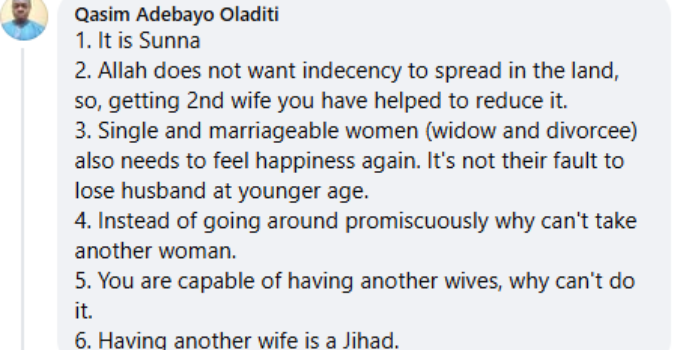 Qasim Adebayo Oladiti
1. It is Sunna
2. Allah does not want indecency to spread in the land, so, getting 2nd wife you have helped to reduce it.
3. Single and marriageable women (widow and divorcee) also needs to feel happiness again. It's not their fault to lose husband at younger age.
4. Instead of going around promiscuously why can't take another woman.
5. You are capable of having another wives, why can't do it.
6. Having another wife is a Jihad.